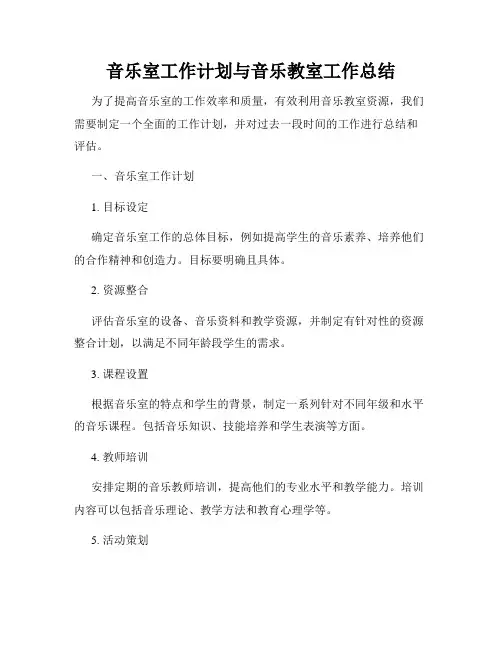 音乐室工作计划与音乐教室工作总结

为了提高音乐室的工作效率和质量，有效利用音乐教室资源，我们需要制定一个全面的工作计划，并对过去一段时间的工作进行总结和评估。

一、音乐室工作计划

1. 目标设定

确定音乐室工作的总体目标，例如提高学生的音乐素养、培养他们的合作精神和创造力。目标要明确且具体。

2. 资源整合

评估音乐室的设备、音乐资料和教学资源，并制定有针对性的资源整合计划，以满足不同年龄段学生的需求。

3. 课程设置

根据音乐室的特点和学生的背景，制定一系列针对不同年级和水平的音乐课程。包括音乐知识、技能培养和学生表演等方面。

4. 教师培训

安排定期的音乐教师培训，提高他们的专业水平和教学能力。培训内容可以包括音乐理论、教学方法和教育心理学等。

5. 活动策划